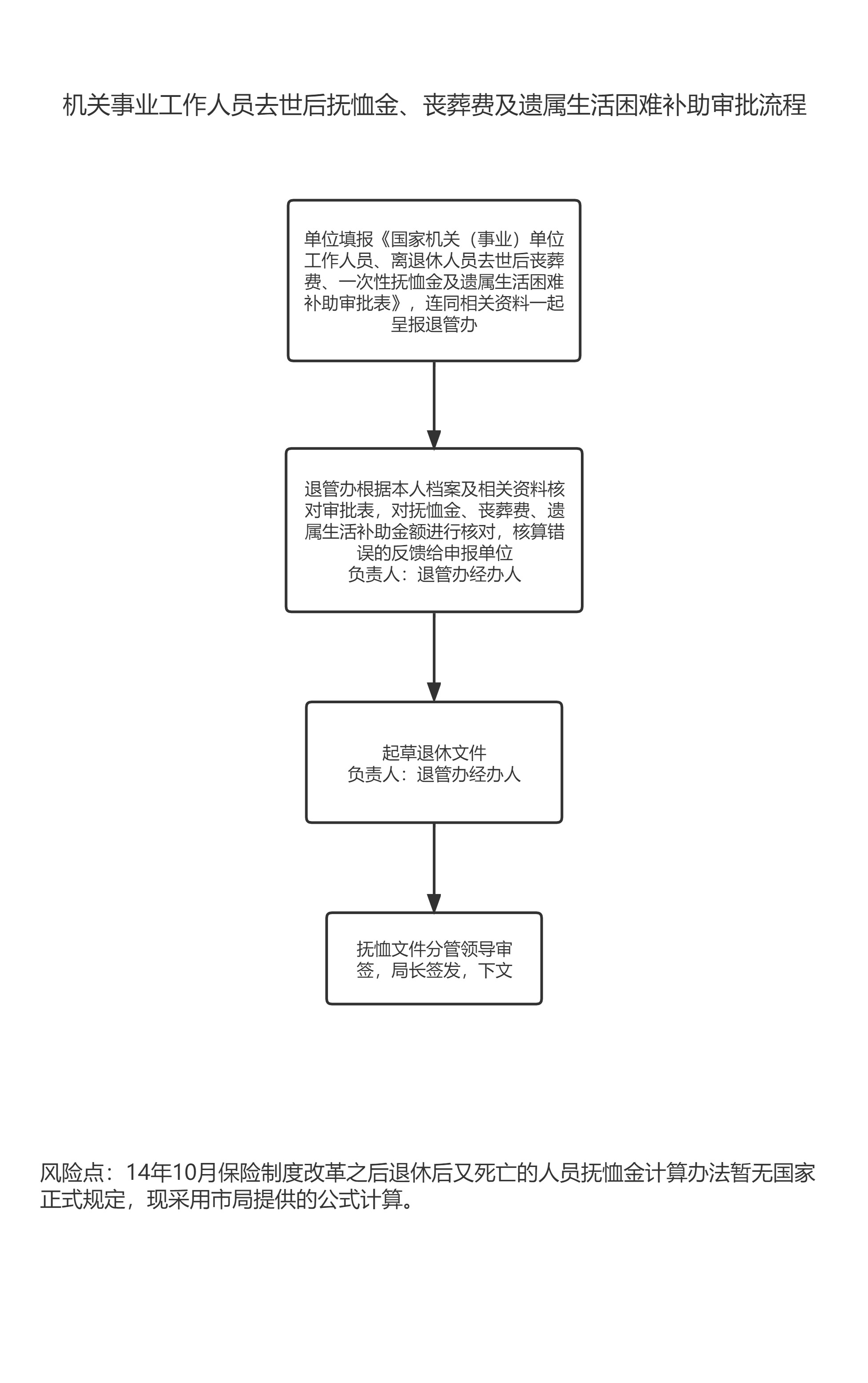 机关事业工作人员去世后抚恤金、丧葬费及遗属生活困难补助审批流程

单位填报《国家机关（事业）单位工作人员、离退休人员去世后丧葬费、一次性抚恤金及遗属生活困难补助审批表》，连同相关资料一起呈报退管办

退管办根据本人档案及相关资料核对审批表，对抚恤金、丧葬费、遗属生活补助金额进行核对，核算错误的反馈给申报单位
负责人：退管办经办人

起草退休文件
负责人：退管办经办人

抚恤文件分管领导审签，局长签发，下文

风险点：14年10月保险制度改革之后退休后又死亡的人员抚恤金计算办法暂无国家正式规定，现采用市局提供的公式计算。